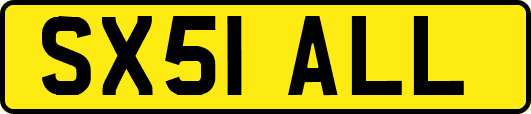 SX51 ALL